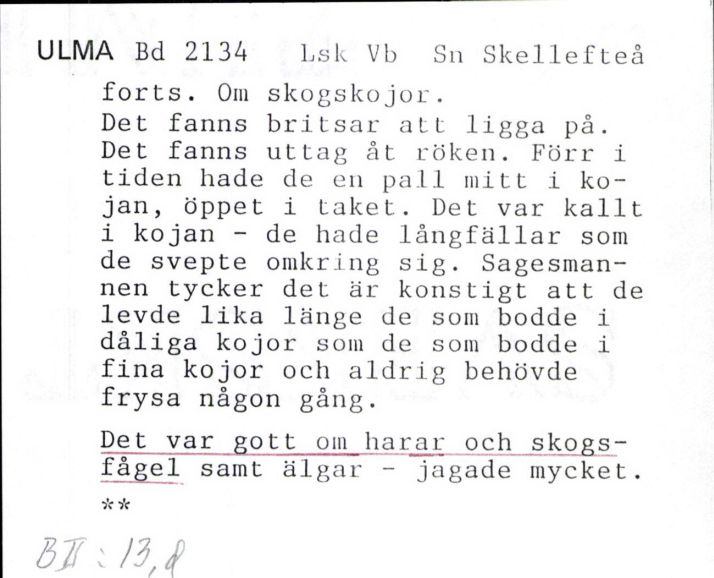 ULMA Bd 2134 Lsk Vb Sn Skellefteå

forts. Om skogskojor.
Det fanns britsar att ligga på. Det fanns uttag åt röken. Förr i tiden hade de en pall mitt i kojan, öppet i taket. Det var kallt i kojan - de hade långfällar som de svepte omkring sig. Sagesmannen tycker det är konstigt att de levde lika länge de som bodde i dåliga kojor som de som bodde i fina kojor och aldrig behövde frysa någon gång.

Det var gott om harar och skogsfågel samt älgar - jagade mycket.

**

BII : 13,8